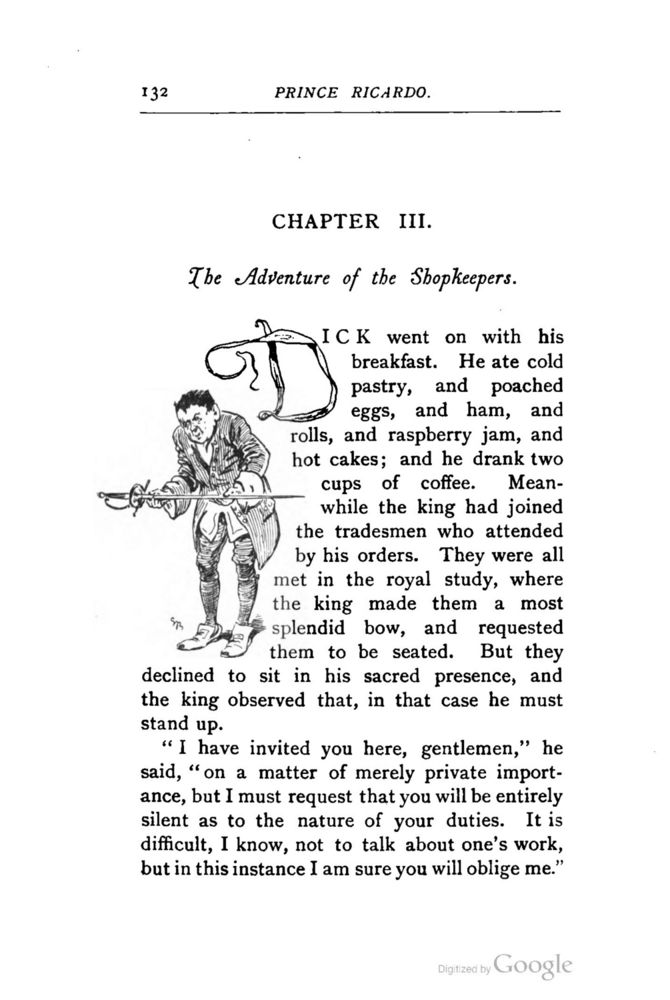 132 PRINCE RICARDO.

CHAPTER III.

The Adventure of the Shopkeepers.

DICK went on with his breakfast. He ate cold pastry, and poached eggs, and ham, and rolls, and raspberry jam, and hot cakes; and he drank two cups of coffee. Meanwhile the king had joined the tradesmen who attended by his orders. They were all met in the royal study, where the king made them a most splendid bow, and requested them to be seated. But they declined to sit in his sacred presence, and the king observed that, in that case he must stand up.

"I have invited you here, gentlemen," he said, "on a matter of merely private importance, but I must request that you will be entirely silent as to the nature of your duties. It is difficult, I know, not to talk about one's work, but in this instance I am sure you will oblige me."

Digitized by Google